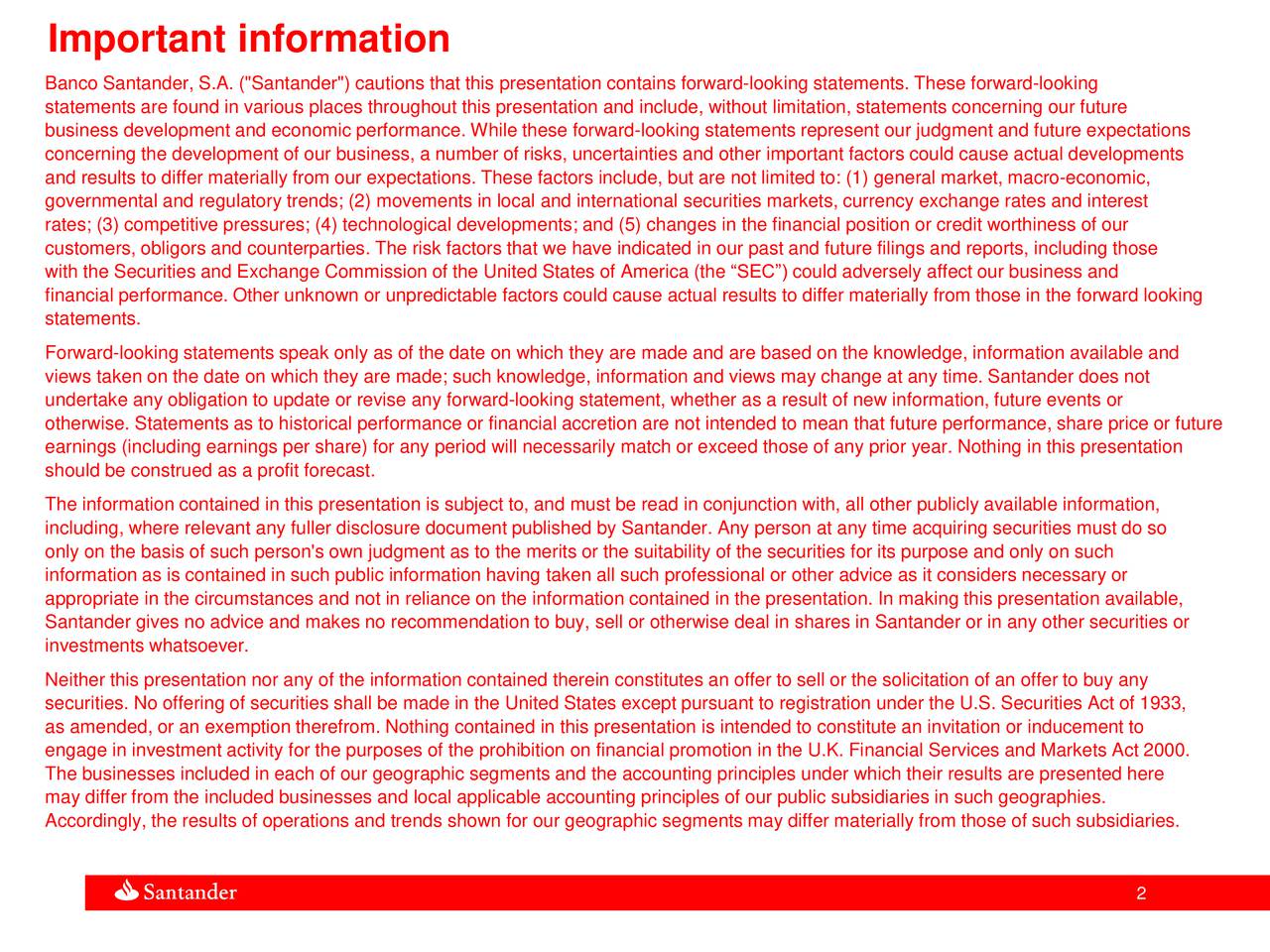 Important information

Banco Santander, S.A. ("Santander") cautions that this presentation contains forward-looking statements. These forward-looking statements are found in various places throughout this presentation and include, without limitation, statements concerning our future business development and economic performance. While these forward-looking statements represent our judgment and future expectations concerning the development of our business, a number of risks, uncertainties and other important factors could cause actual developments and results to differ materially from our expectations. These factors include, but are not limited to: (1) general market, macro-economic, governmental and regulatory trends; (2) movements in local and international securities markets, currency exchange rates and interest rates; (3) competitive pressures; (4) technological developments; and (5) changes in the financial position or credit worthiness of our customers, obligors and counterparties. The risk factors that we have indicated in our past and future filings and reports, including those with the Securities and Exchange Commission of the United States of America (the “SEC”) could adversely affect our business and financial performance. Other unknown or unpredictable factors could cause actual results to differ materially from those in the forward looking statements.

Forward-looking statements speak only as of the date on which they are made and are based on the knowledge, information available and views taken on the date on which they are made; such knowledge, information and views may change at any time. Santander does not undertake any obligation to update or revise any forward-looking statement, whether as a result of new information, future events or otherwise. Statements as to historical performance or financial accretion are not intended to mean that future performance, share price or future earnings (including earnings per share) for any period will necessarily match or exceed those of any prior year. Nothing in this presentation should be construed as a profit forecast.

The information contained in this presentation is subject to, and must be read in conjunction with, all other publicly available information, including, where relevant any fuller disclosure document published by Santander. Any person at any time acquiring securities must do so only on the basis of such person's own judgment as to the merits or the suitability of the securities for its purpose and only on such information as is contained in such public information having taken all such professional or other advice as it considers necessary or appropriate in the circumstances and not in reliance on the information contained in the presentation. In making this presentation available, Santander gives no advice and makes no recommendation to buy, sell or otherwise deal in shares in Santander or in any other securities or investments whatsoever.

Neither this presentation nor any of the information contained therein constitutes an offer to sell or the solicitation of an offer to buy any securities. No offering of securities shall be made in the United States except pursuant to registration under the U.S. Securities Act of 1933, as amended, or an exemption therefrom. Nothing contained in this presentation is intended to constitute an invitation or inducement to engage in investment activity for the purposes of the prohibition on financial promotion in the U.K. Financial Services and Markets Act 2000. The businesses included in each of our geographic segments and the accounting principles under which their results are presented here may differ from the included businesses and local applicable accounting principles of our public subsidiaries in such geographies. Accordingly, the results of operations and trends shown for our geographic segments may differ materially from those of such subsidiaries.

Santander

2